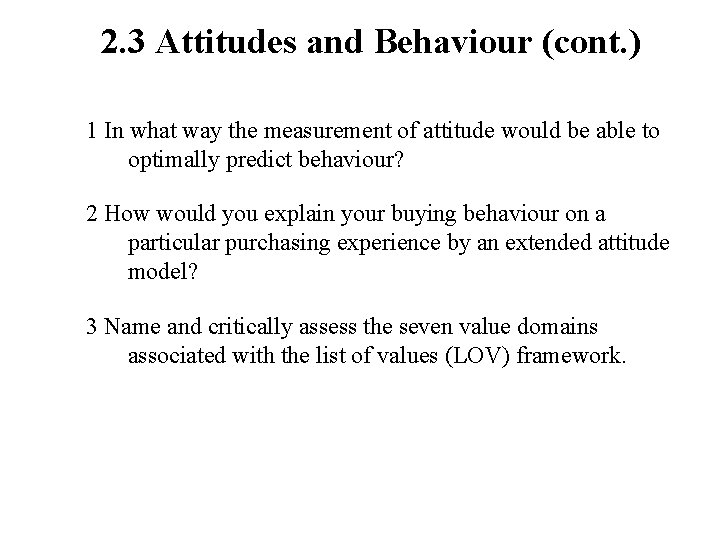 2.3 Attitudes and Behaviour (cont.)

1 In what way the measurement of attitude would be able to optimally predict behaviour?

2 How would you explain your buying behaviour on a particular purchasing experience by an extended attitude model?

3 Name and critically assess the seven value domains associated with the list of values (LOV) framework.